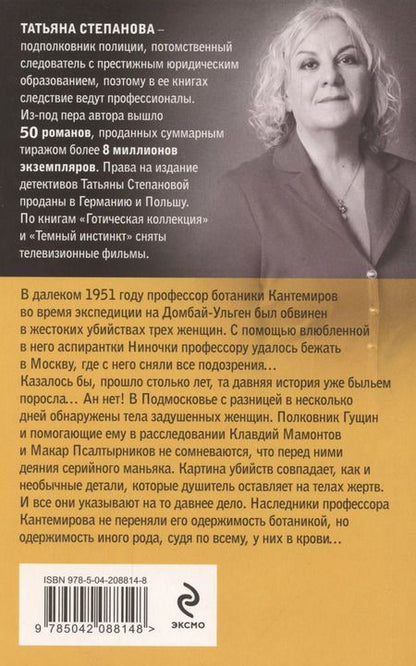 ТАТЬЯНА СТЕПАНОВА – подполковник полиции, потомственный следователь с престижным юридическим образованием, поэтому в ее книгах следствие ведут профессионалы. Из-под пера автора вышло 50 романов, проданных суммарным тиражом более 8 миллионов экземпляров. Права на издание детективов Татьяны Степановой проданы в Германию и Польшу. По книгам «Готическая коллекция» и «Темный инстинкт» сняты телевизионные фильмы.

В далеком 1951 году профессор ботаники Кантемиров во время экспедиции на Домбай-Ульген был обвинен в жестоких убийствах трех женщин. С помощью влюбленной в него аспирантки Ниночки профессору удалось бежать в Москву, где с него сняли все подозрения… Казалось бы, прошло столько лет, та давняя история уже быльем поросла… Ан нет! В Подмосковье с разницей в несколько дней обнаружены тела задушенных женщин. Полковник Гущин и помогающие ему в расследовании Клавдий Мамонтов и Макар Псалтырников не сомневаются, что перед ними деяния серийного маньяка. Картина убийств совпадает, как и необычные детали, которые душитель оставляет на телах жертв. И все они указывают на то давнее дело. Наследники профессора Кантемирова не переняли его одержимость ботаникой, но одержимость иного рода, судя по всему, у них в крови…

ISBN 978-5-04-208814-8

9 785042 088148 >

ЭКСМО